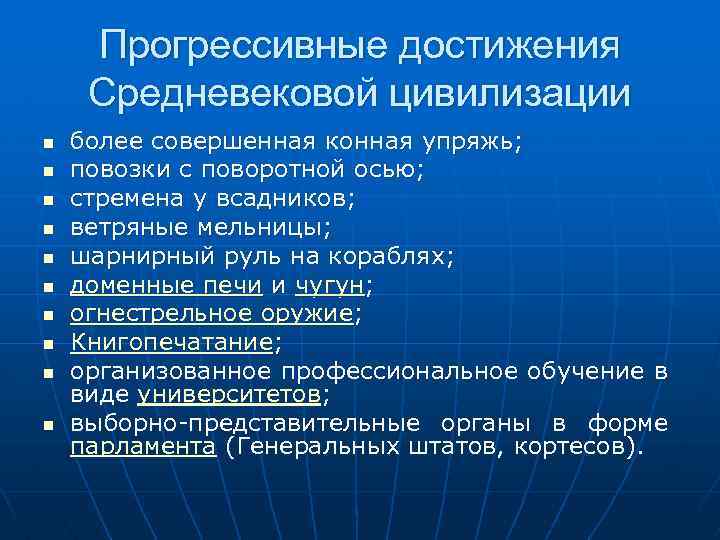 Прогрессивные достижения Средневековой цивилизации

- более совершенная конная упряжь;
- повозки с поворотной осью;
- стремена у всадников;
- ветряные мельницы;
- шарнирный руль на кораблях;
- доменные печи и чугун;
- огнестрельное оружие;
- Книгопечатание;
- организованное профессиональное обучение в виде университетов;
- выборно-представительные органы в форме парламента (Генеральных штатов, кортесов).